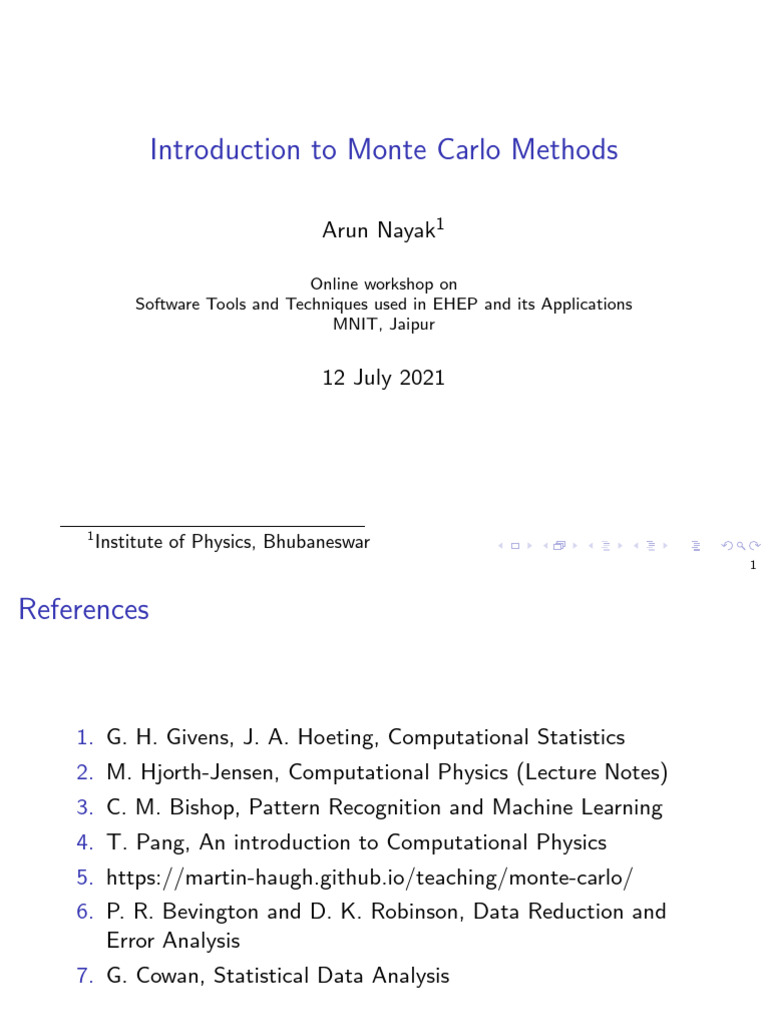 Introduction to Monte Carlo Methods

Arun Nayak$^{1}$

Online workshop on
Software Tools and Techniques used in EHEP and its Applications
MNIT, Jaipur

12 July 2021

$^{1}$Institute of Physics, Bhubaneswar

1

References

1. G. H. Givens, J. A. Hoeting, Computational Statistics
2. M. Hjorth-Jensen, Computational Physics (Lecture Notes)
3. C. M. Bishop, Pattern Recognition and Machine Learning
4. T. Pang, An introduction to Computational Physics
5. https://martin-haugh.github.io/teaching/monte-carlo/
6. P. R. Bevington and D. K. Robinson, Data Reduction and Error Analysis
7. G. Cowan, Statistical Data Analysis